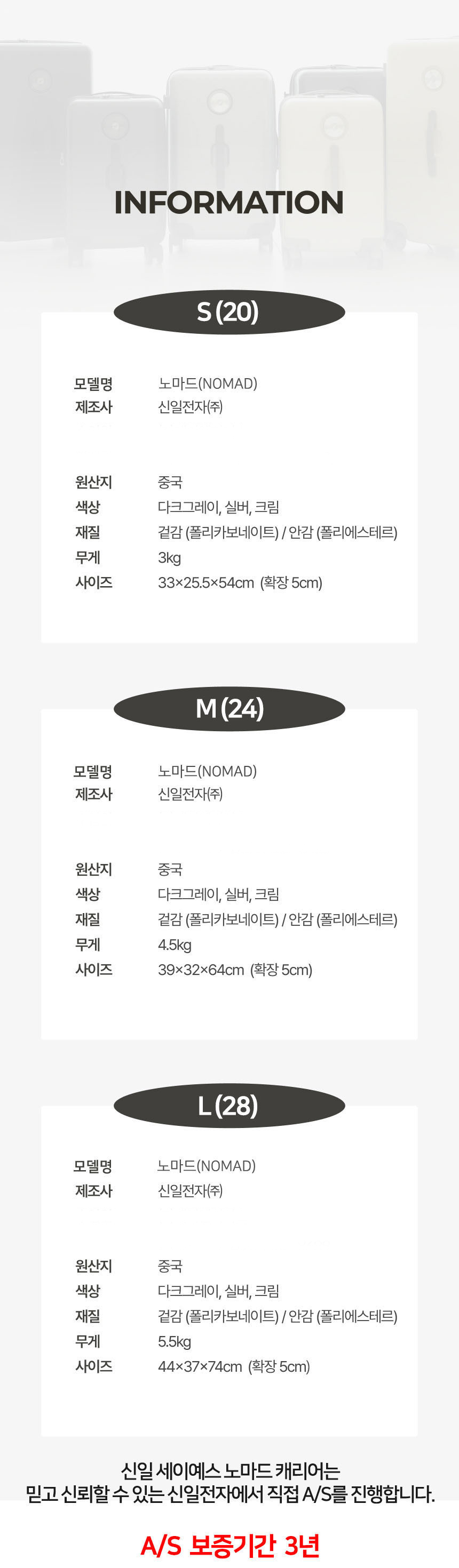 INFORMATION

S (20)

모델명
노마드(NOMAD)
제조사
신일전자(주)

원산지
중국
색상
다크그레이, 실버, 크림
재질
겉감 (폴리카보네이트) / 안감 (폴리에스테르)
무게
3kg
사이즈
33×25.5×54cm (확장 5cm)

M (24)

모델명
노마드(NOMAD)
제조사
신일전자(주)

원산지
중국
색상
다크그레이, 실버, 크림
재질
겉감 (폴리카보네이트) / 안감 (폴리에스테르)
무게
4.5kg
사이즈
39×32×64cm (확장 5cm)

L (28)

모델명
노마드(NOMAD)
제조사
신일전자(주)

원산지
중국
색상
다크그레이, 실버, 크림
재질
겉감 (폴리카보네이트) / 안감 (폴리에스테르)
무게
5.5kg
사이즈
44×37×74cm (확장 5cm)

신일 세이예스 노마드 캐리어는
믿고 신뢰할 수 있는 신일전자에서 직접 A/S를 진행합니다.

A/S 보증기간 3년